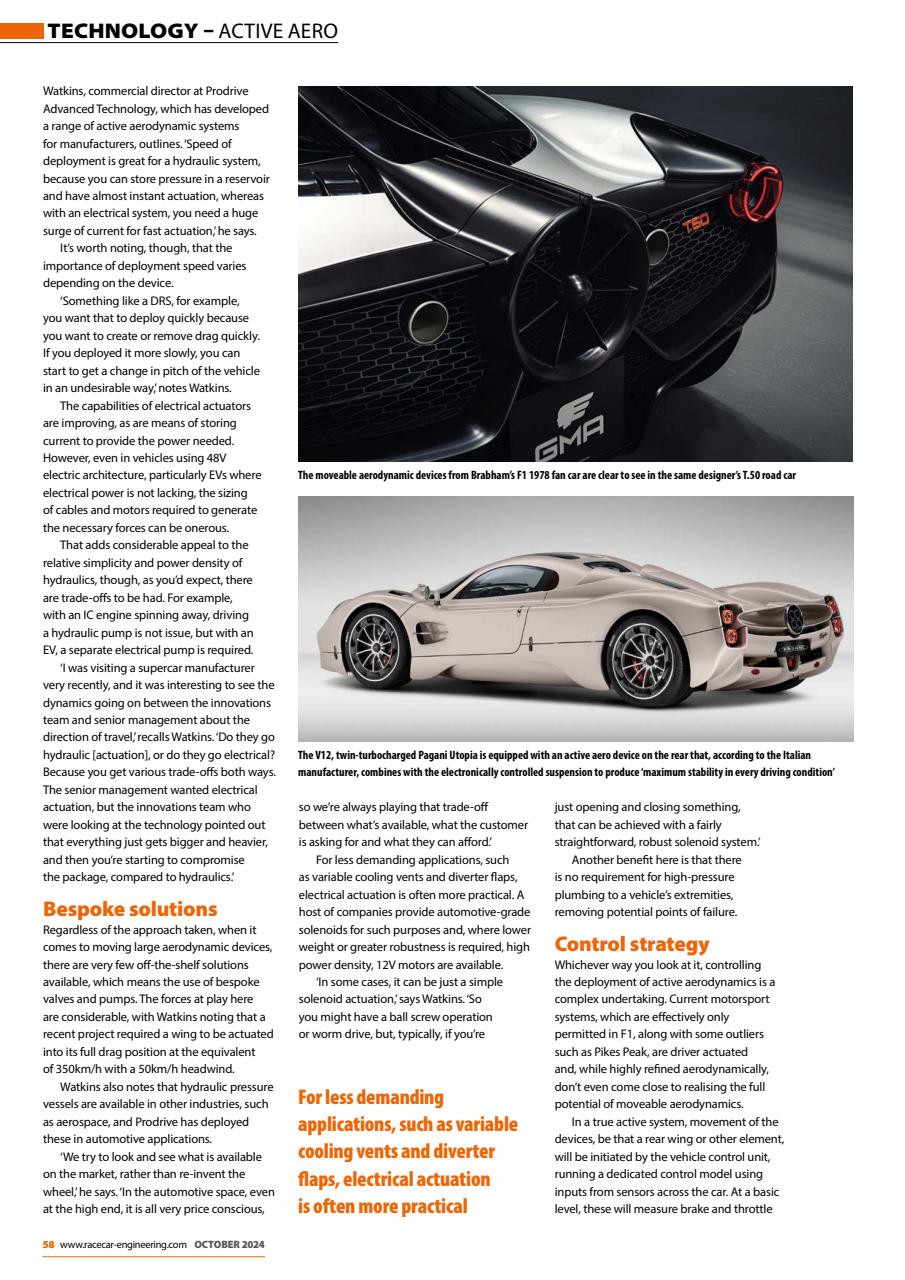 TECHNOLOGY – ACTIVE AERO

Watkins, commercial director at Prodrive Advanced Technology, which has developed a range of active aerodynamic systems for manufacturers, outlines. 'Speed of deployment is great for a hydraulic system, because you can store pressure in a reservoir and have almost instant actuation, whereas with an electrical system, you need a huge surge of current for fast actuation,' he says.

It's worth noting, though, that the importance of deployment speed varies depending on the device.

'Something like a DRS, for example, you want that to deploy quickly because you want to create or remove drag quickly. If you deployed it more slowly, you can start to get a change in pitch of the vehicle in an undesirable way,' notes Watkins.

The capabilities of electrical actuators are improving, as are means of storing current to provide the power needed. However, even in vehicles using 48V electric architecture, particularly EVs where electrical power is not lacking, the sizing of cables and motors required to generate the necessary forces can be onerous.

That adds considerable appeal to the relative simplicity and power density of hydraulics, though, as you'd expect, there are trade-offs to be had. For example, with an IC engine spinning away, driving a hydraulic pump is not issue, but with an EV, a separate electrical pump is required.

'I was visiting a supercar manufacturer very recently, and it was interesting to see the dynamics going on between the innovations team and senior management about the direction of travel,' recalls Watkins. 'Do they go hydraulic [actuation], or do they go electrical? Because you get various trade-offs both ways. The senior management wanted electrical actuation, but the innovations team who were looking at the technology pointed out that everything just gets bigger and heavier, and then you're starting to compromise the package, compared to hydraulics.'

Bespoke solutions

Regardless of the approach taken, when it comes to moving large aerodynamic devices, there are very few off-the-shelf solutions available, which means the use of bespoke valves and pumps. The forces at play here are considerable, with Watkins noting that a recent project required a wing to be actuated into its full drag position at the equivalent of 350km/h with a 50km/h headwind.

Watkins also notes that hydraulic pressure vessels are available in other industries, such as aerospace, and Prodrive has deployed these in automotive applications.

'We try to look and see what is available on the market, rather than re-invent the wheel,' he says. 'In the automotive space, even at the high end, it is all very price conscious,

T50

GMA

The moveable aerodynamic devices from Brabham's F1 1978 fan car are clear to see in the same designer's T.50 road car

The V12, twin-turbocharged Pagani Utopia is equipped with an active aero device on the rear that, according to the Italian manufacturer, combines with the electronically controlled suspension to produce 'maximum stability in every driving condition'

so we're always playing that trade-off between what's available, what the customer is asking for and what they can afford.'

For less demanding applications, such as variable cooling vents and diverter flaps, electrical actuation is often more practical. A host of companies provide automotive-grade solenoids for such purposes and, where lower weight or greater robustness is required, high power density, 12V motors are available.

'In some cases, it can be just a simple solenoid actuation,' says Watkins. 'So you might have a ball screw operation or worm drive, but, typically, if you're

For less demanding applications, such as variable cooling vents and diverter flaps, electrical actuation is often more practical

just opening and closing something, that can be achieved with a fairly straightforward, robust solenoid system.'

Another benefit here is that there is no requirement for high-pressure plumbing to a vehicle's extremities, removing potential points of failure.

Control strategy

Whichever way you look at it, controlling the deployment of active aerodynamics is a complex undertaking. Current motorsport systems, which are effectively only permitted in F1, along with some outliers such as Pikes Peak, are driver actuated and, while highly refined aerodynamically, don't even come close to realising the full potential of moveable aerodynamics.

In a true active system, movement of the devices, be that a rear wing or other element, will be initiated by the vehicle control unit, running a dedicated control model using inputs from sensors across the car. At a basic level, these will measure brake and throttle

58 www.racecar-engineering.com OCTOBER 2024